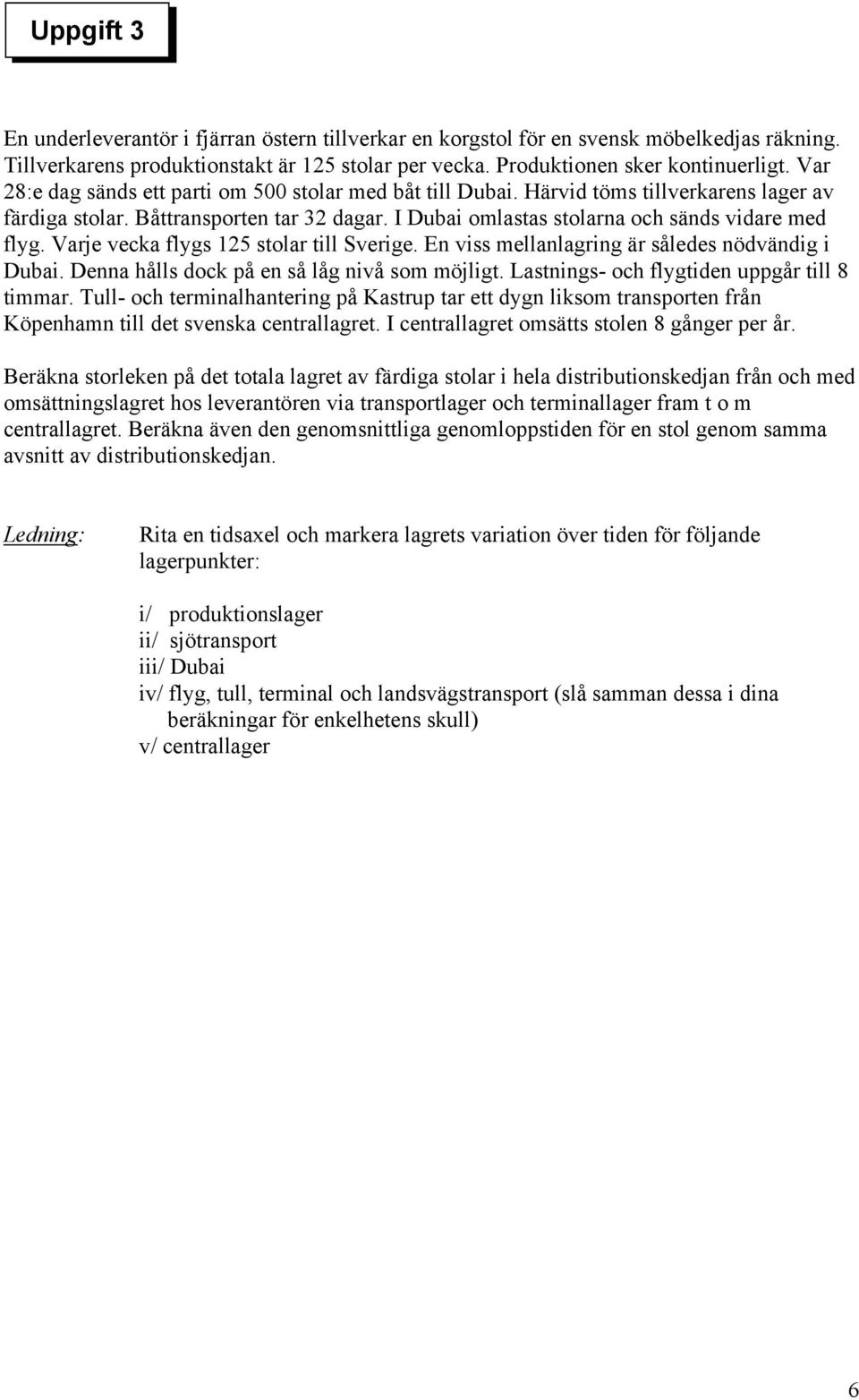 Uppgift 3

En underleverantör i fjärran östern tillverkar en korgstol för en svensk möbelkedjas räkning. Tillverkarens produktionstakt är 125 stolar per vecka. Produktionen sker kontinuerligt. Var 28:e dag sänds ett parti om 500 stolar med båt till Dubai. Härvid töms tillverkarens lager av färdiga stolar. Båttransporten tar 32 dagar. I Dubai omlastas stolarna och sänds vidare med flyg. Varje vecka flygs 125 stolar till Sverige. En viss mellanlagring är således nödvändig i Dubai. Denna hålls dock på en så låg nivå som möjligt. Lastnings- och flygtiden uppgår till 8 timmar. Tull- och terminalhantering på Kastrup tar ett dygn liksom transporten från Köpenhamn till det svenska centrallagret. I centrallagret omsätts stolen 8 gånger per år.

Beräkna storleken på det totala lagret av färdiga stolar i hela distributionskedjan från och med omsättningslagret hos leverantören via transportlager och terminallager fram t o m centrallagret. Beräkna även den genomsnittliga genomloppstiden för en stol genom samma avsnitt av distributionskedjan.

Ledning: Rita en tidsaxel och markera lagrets variation över tiden för följande lagerpunkter:

i/ produktionslager
ii/ sjötransport
iii/ Dubai
iv/ flyg, tull, terminal och landsvägstransport (slå samman dessa i dina beräkningar för enkelhetens skull)
v/ centrallager

6